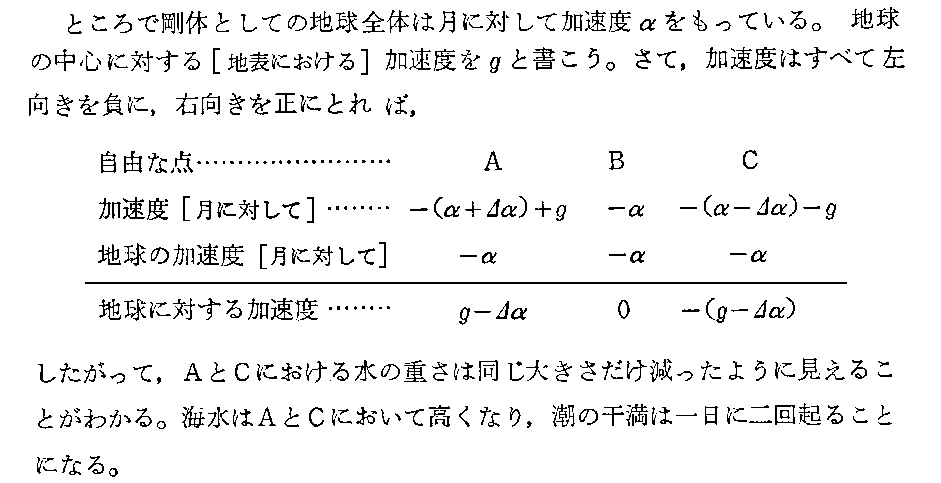 ところで剛体としての地球全体は月に対して加速度$\alpha$をもっている。地球の中心に対する［地表における］加速度を$g$と書こう。さて，加速度はすべて左向きを負に，右向きを正にとれば，

| 自由な点 | A | B | C |
|---|---|---|---|
| 加速度［月に対して］ | $-(\alpha+\Delta\alpha)+g$ | $-\alpha$ | $-(\alpha-\Delta\alpha)-g$ |
| 地球の加速度［月に対して］ | $-\alpha$ | $-\alpha$ | $-\alpha$ |
| 地球に対する加速度 | $g-\Delta\alpha$ | 0 | $-(g-\Delta\alpha)$ |

したがって，AとCにおける水の重さは同じ大きさだけ減ったように見えることがわかる。海水はAとCにおいて高くなり，潮の干満は一日に二回起ることになる。